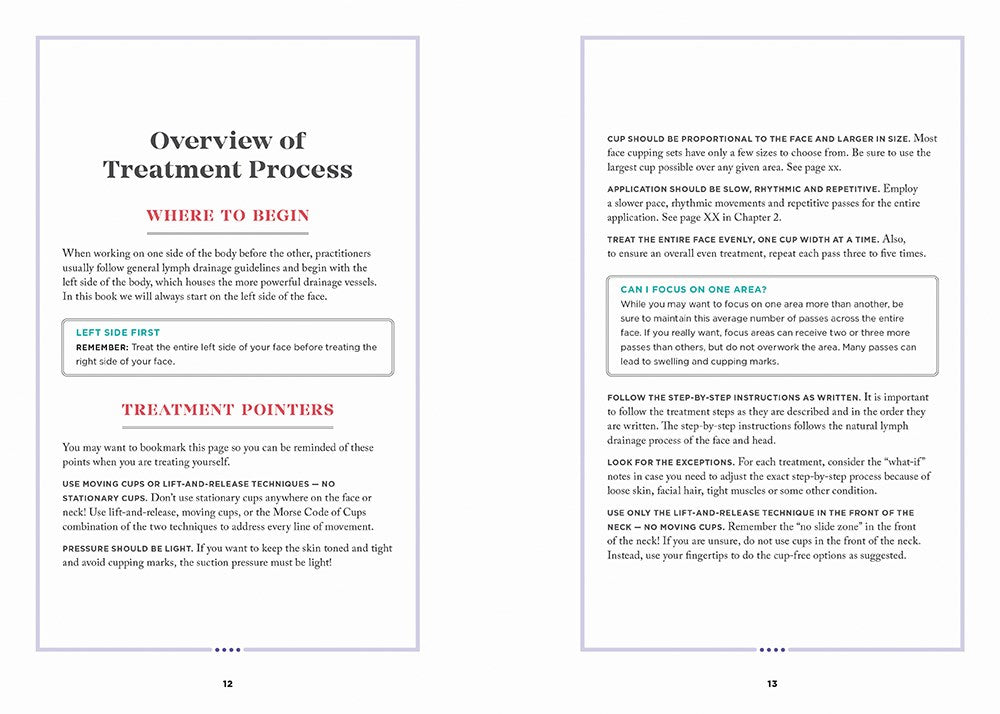 Overview of Treatment Process

WHERE TO BEGIN

When working on one side of the body before the other, practitioners usually follow general lymph drainage guidelines and begin with the left side of the body, which houses the more powerful drainage vessels. In this book we will always start on the left side of the face.

LEFT SIDE FIRST
REMEMBER: Treat the entire left side of your face before treating the right side of your face.

TREATMENT POINTERS

You may want to bookmark this page so you can be reminded of these points when you are treating yourself.

USE MOVING CUPS OR LIFT-AND-RELEASE TECHNIQUES — NO STATIONARY CUPS. Don't use stationary cups anywhere on the face or neck! Use lift-and-release, moving cups, or the Morse Code of Cups combination of the two techniques to address every line of movement.

PRESSURE SHOULD BE LIGHT. If you want to keep the skin toned and tight and avoid cupping marks, the suction pressure must be light!

12

CUP SHOULD BE PROPORTIONAL TO THE FACE AND LARGER IN SIZE. Most face cupping sets have only a few sizes to choose from. Be sure to use the largest cup possible over any given area. See page xx.

APPLICATION SHOULD BE SLOW, RHYTHMIC AND REPETITIVE. Employ a slower pace, rhythmic movements and repetitive passes for the entire application. See page XX in Chapter 2.

TREAT THE ENTIRE FACE EVENLY, ONE CUP WIDTH AT A TIME. Also, to ensure an overall even treatment, repeat each pass three to five times.

CAN I FOCUS ON ONE AREA?
While you may want to focus on one area more than another, be sure to maintain this average number of passes across the entire face. If you really want, focus areas can receive two or three more passes than others, but do not overwork the area. Many passes can lead to swelling and cupping marks.

FOLLOW THE STEP-BY-STEP INSTRUCTIONS AS WRITTEN. It is important to follow the treatment steps as they are described and in the order they are written. The step-by-step instructions follows the natural lymph drainage process of the face and head.

LOOK FOR THE EXCEPTIONS. For each treatment, consider the "what-if" notes in case you need to adjust the exact step-by-step process because of loose skin, facial hair, tight muscles or some other condition.

USE ONLY THE LIFT-AND-RELEASE TECHNIQUE IN THE FRONT OF THE NECK — NO MOVING CUPS. Remember the "no slide zone" in the front of the neck! If you are unsure, do not use cups in the front of the neck. Instead, use your fingertips to do the cup-free options as suggested.

13